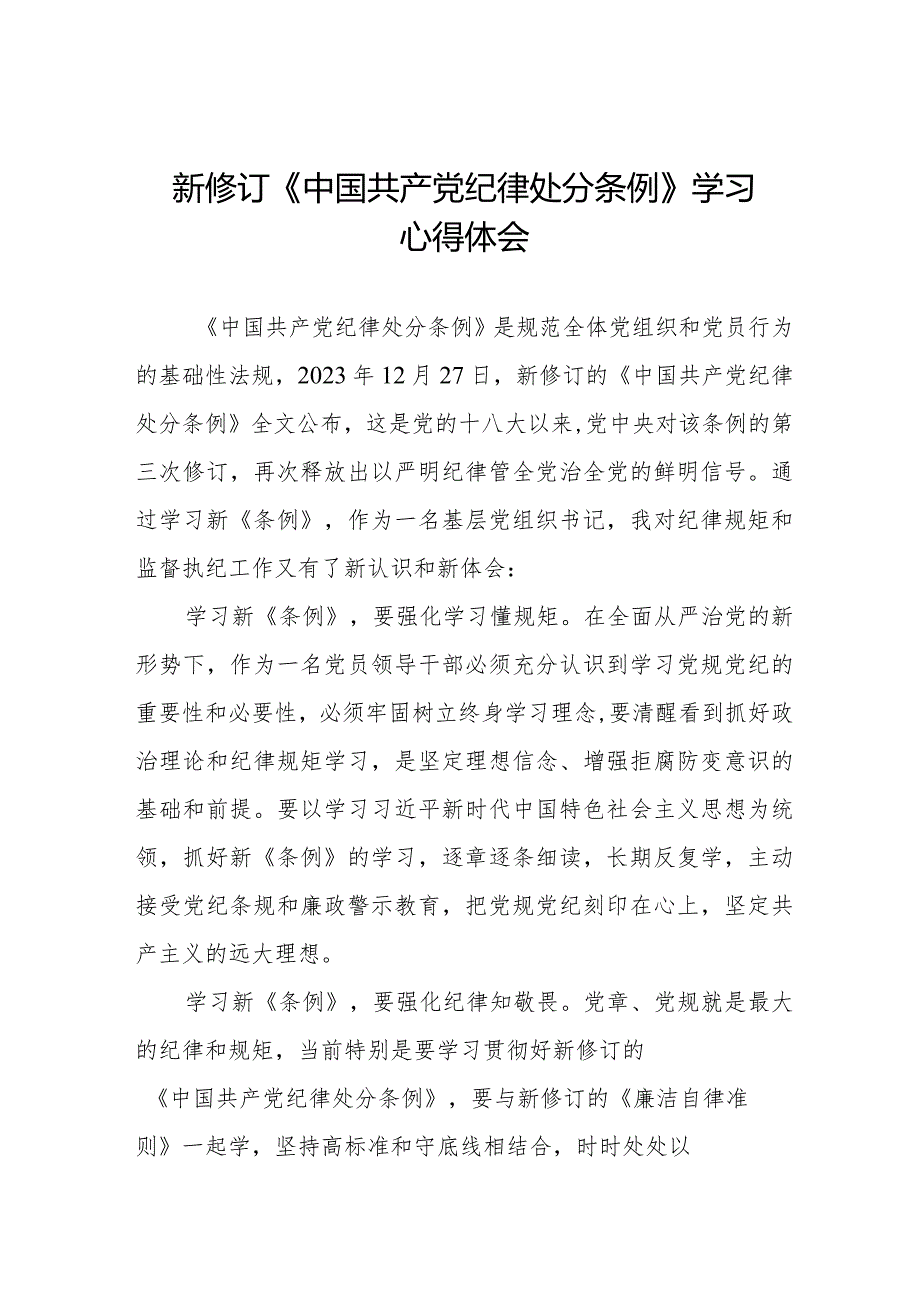 新修订《中国共产党纪律处分条例》学习心得体会

《中国共产党纪律处分条例》是规范全体党组织和党员行为的基础性法规，2023年12月27日，新修订的《中国共产党纪律处分条例》全文公布，这是党的十八大以来,党中央对该条例的第三次修订，再次释放出以严明纪律管全党治全党的鲜明信号。通过学习新《条例》，作为一名基层党组织书记，我对纪律规矩和监督执纪工作又有了新认识和新体会：

学习新《条例》，要强化学习懂规矩。在全面从严治党的新形势下，作为一名党员领导干部必须充分认识到学习党规党纪的重要性和必要性，必须牢固树立终身学习理念,要清醒看到抓好政治理论和纪律规矩学习，是坚定理想信念、增强拒腐防变意识的基础和前提。要以学习习近平新时代中国特色社会主义思想为统领，抓好新《条例》的学习，逐章逐条细读，长期反复学，主动接受党纪条规和廉政警示教育，把党规党纪刻印在心上，坚定共产主义的远大理想。

学习新《条例》，要强化纪律知敬畏。党章、党规就是最大的纪律和规矩，当前特别是要学习贯彻好新修订的《中国共产党纪律处分条例》，要与新修订的《廉洁自律准则》一起学，坚持高标准和守底线相结合，时时处处以